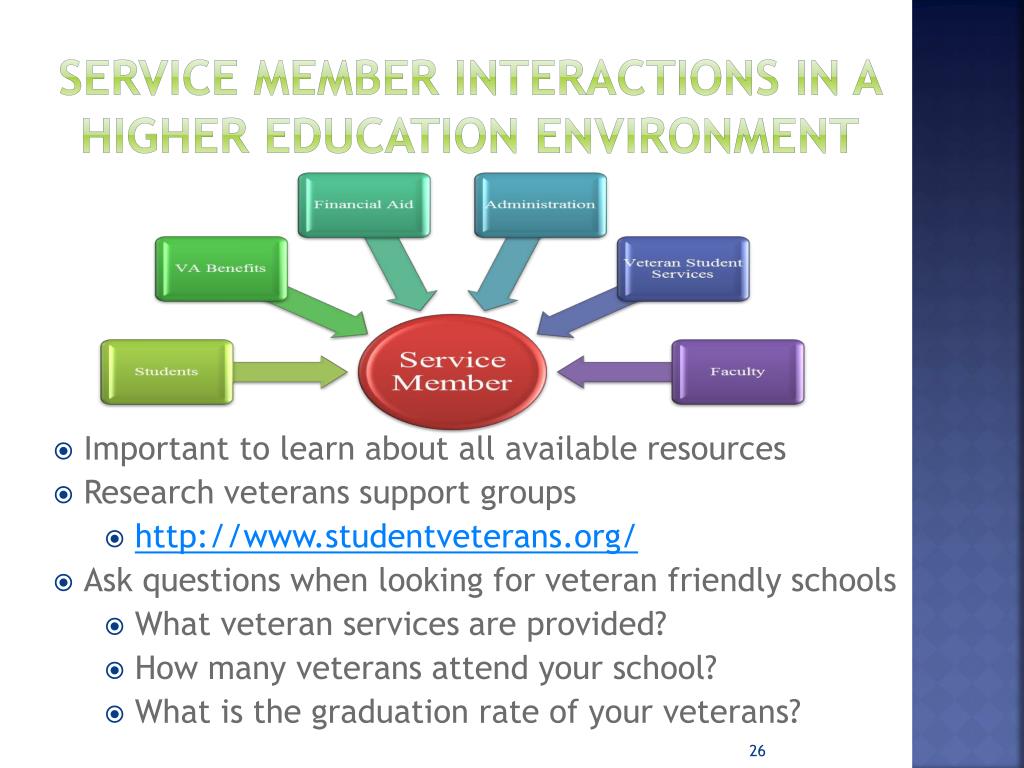 SERVICE MEMBER INTERACTIONS IN A HIGHER EDUCATION ENVIRONMENT

Financial Aid

Administration

VA Benefits

Veteran Student Services

Students

Service Member

Faculty

Important to learn about all available resources

Research veterans support groups

http://www.studentveterans.org/

Ask questions when looking for veteran friendly schools

What veteran services are provided?

How many veterans attend your school?

What is the graduation rate of your veterans?

26